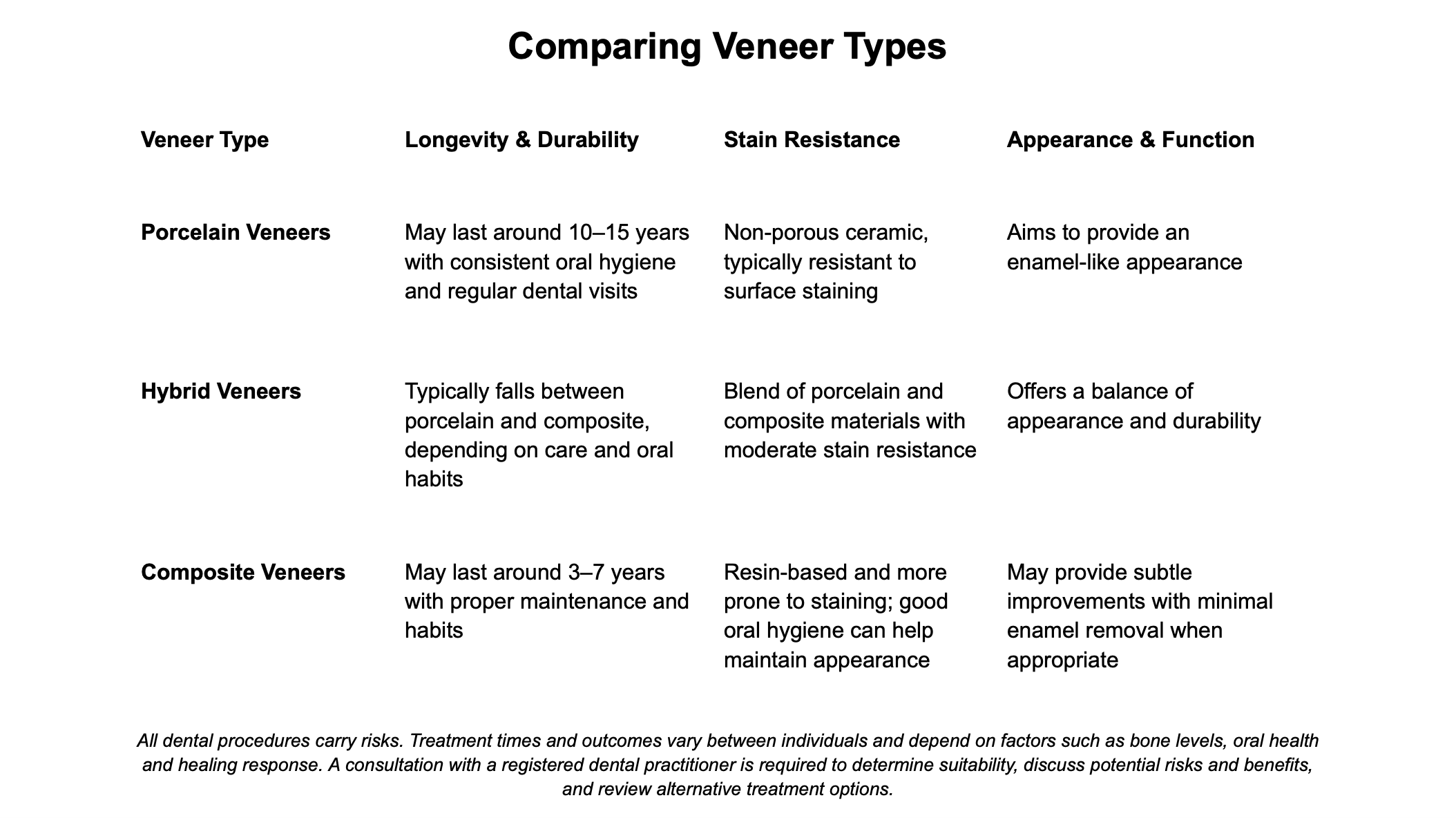 Comparing Veneer Types

| Veneer Type | Longevity & Durability | Stain Resistance | Appearance & Function |
|---|---|---|---|
| Porcelain Veneers | May last around 10–15 years with consistent oral hygiene and regular dental visits | Non-porous ceramic, typically resistant to surface staining | Aims to provide an enamel-like appearance |
| Hybrid Veneers | Typically falls between porcelain and composite, depending on care and oral habits | Blend of porcelain and composite materials with moderate stain resistance | Offers a balance of appearance and durability |
| Composite Veneers | May last around 3–7 years with proper maintenance and habits | Resin-based and more prone to staining; good oral hygiene can help maintain appearance | May provide subtle improvements with minimal enamel removal when appropriate |

All dental procedures carry risks. Treatment times and outcomes vary between individuals and depend on factors such as bone levels, oral health and healing response. A consultation with a registered dental practitioner is required to determine suitability, discuss potential risks and benefits, and review alternative treatment options.